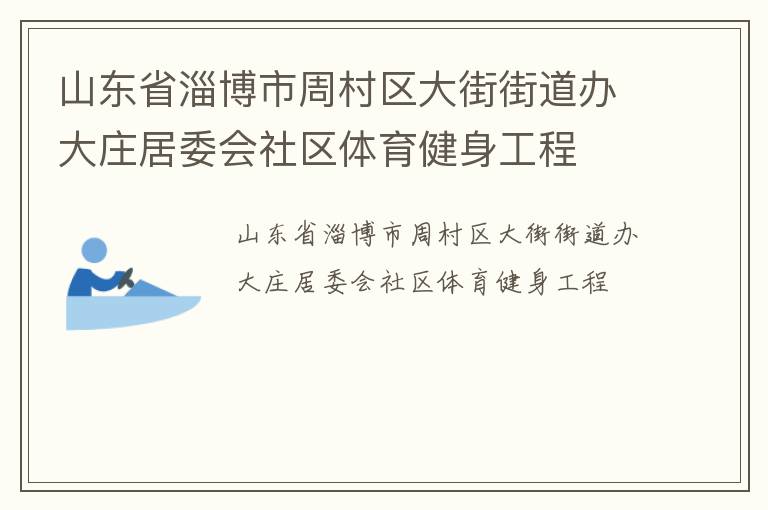 山东省淄博市周村区大街街道办大庄居委会社区体育健身工程

山东省淄博市周村区大街街道办大庄居委会社区体育健身工程